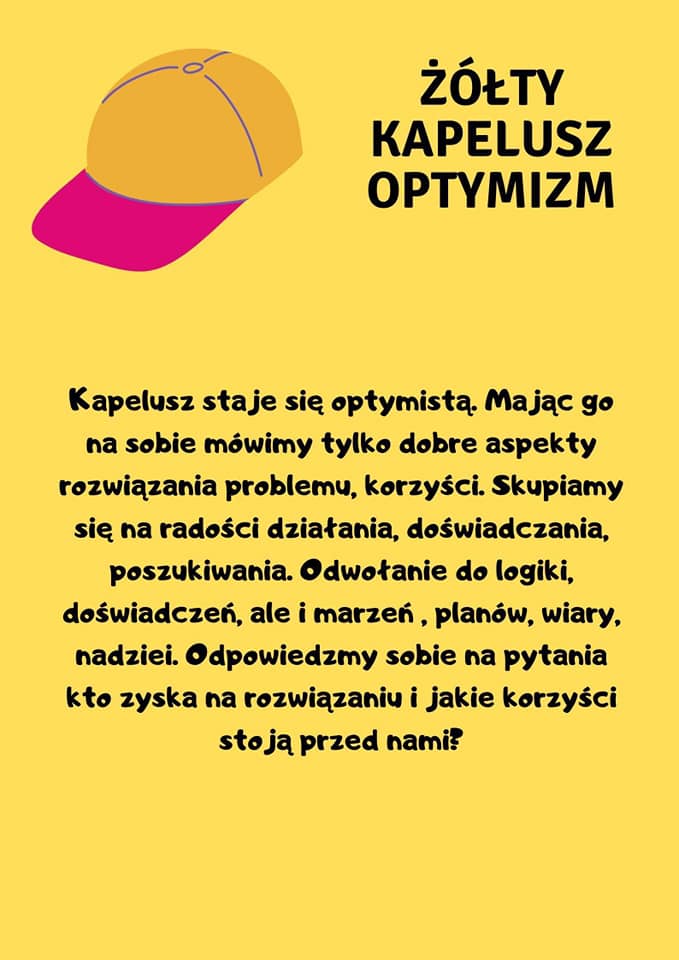 ŻÓŁTY
KAPELUSZ
OPTYMIZM

Kapelusz staje się optymistą. Mając go na sobie mówimy tylko dobre aspekty rozwiązania problemu, korzyści. Skupiamy się na radości działania, doświadczania, poszukiwania. Odwołanie do logiki, doświadczeń, ale i marzeń , planów, wiary, nadziei. Odpowiedzmy sobie na pytania kto zyska na rozwiązaniu i jakie korzyści stoją przed nami?